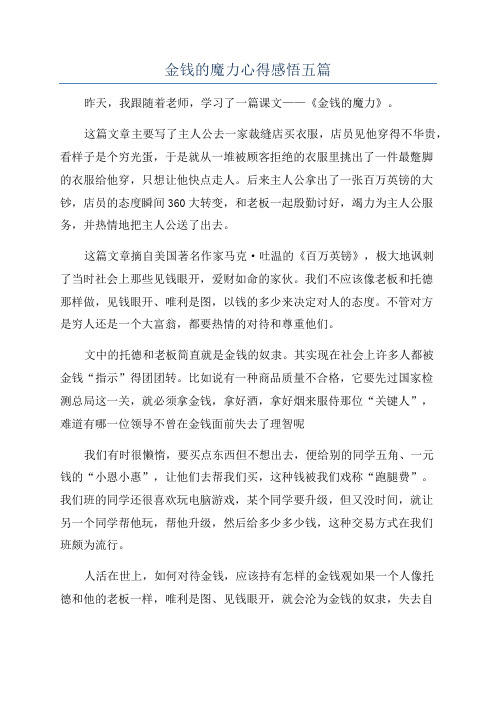 金钱的魔力心得感悟五篇

昨天，我跟随着老师，学习了一篇课文——《金钱的魔力》。

这篇文章主要写了主人公去一家裁缝店买衣服，店员见他穿得不华贵，看样子是个穷光蛋，于是就从一堆被顾客拒绝的衣服里挑出了一件最蹩脚的衣服给他穿，只想让他快点走人。后来主人公拿出了一张百万英镑的大钞，店员的态度瞬间360大转变，和老板一起殷勤讨好，竭力为主人公服务，并热情地把主人公送了出去。

这篇文章摘自美国著名作家马克·吐温的《百万英镑》，极大地讽刺了当时社会上那些见钱眼开，爱财如命的家伙。我们不应该像老板和托德那样做，见钱眼开、唯利是图，以钱的多少来决定对人的态度。不管对方是穷人还是一个大富翁，都要热情的对待和尊重他们。

文中的托德和老板简直就是金钱的奴隶。其实现在社会上许多人都被金钱“指示”得团团转。比如说有一种商品质量不合格，它要先过国家检测总局这一关，就必须拿金钱，拿好酒，拿好烟来服侍那位“关键人”，难道有哪一位领导不曾在金钱面前失去了理智呢

我们有时很懒惰，要买点东西但不想出去，便给别的同学五角、一元钱的“小恩小惠”，让他们去帮我们买，这种钱被我们戏称“跑腿费”。我们班的同学还很喜欢玩电脑游戏，某个同学要升级，但又没时间，就让另一个同学帮他玩，帮他升级，然后给多少多少钱，这种交易方式在我们班颇为流行。

人活在世上，如何对待金钱，应该持有怎样的金钱观如果一个人像托德和他的老板一样，唯利是图、见钱眼开，就会沦为金钱的奴隶，失去自